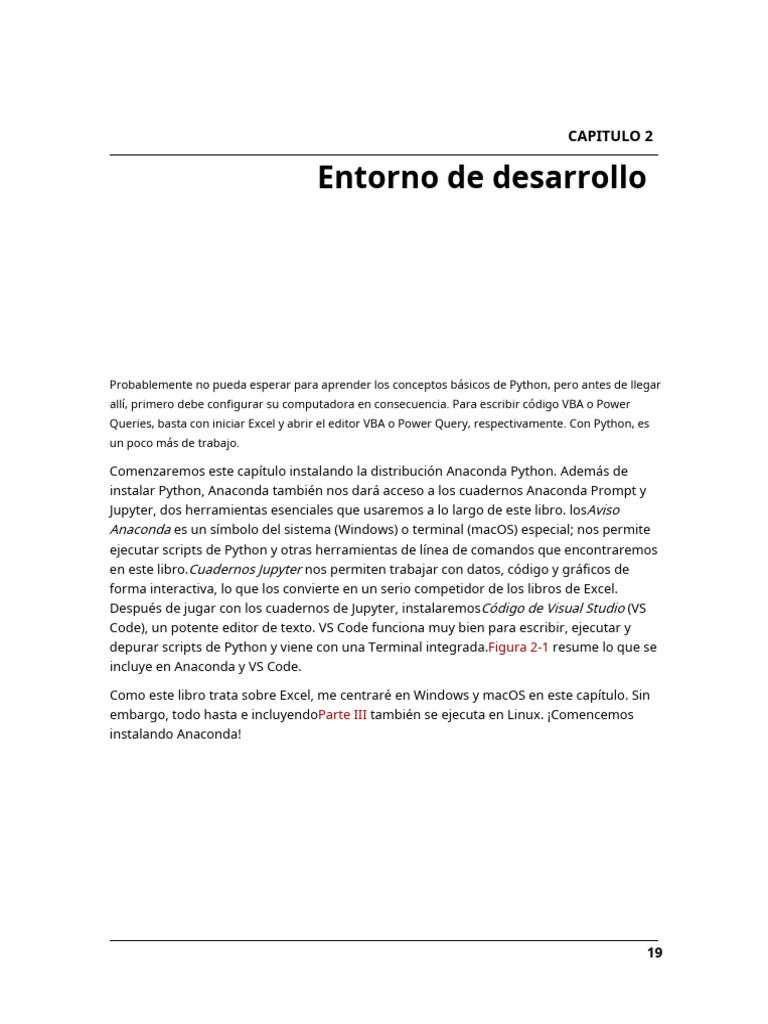 CAPITULO 2

Entorno de desarrollo

Probablemente no pueda esperar para aprender los conceptos básicos de Python, pero antes de llegar allí, primero debe configurar su computadora en consecuencia. Para escribir código VBA o Power Queries, basta con iniciar Excel y abrir el editor VBA o Power Query, respectivamente. Con Python, es un poco más de trabajo.

Comenzaremos este capítulo instalando la distribución Anaconda Python. Además de instalar Python, Anaconda también nos dará acceso a los cuadernos Anaconda Prompt y Jupyter, dos herramientas esenciales que usaremos a lo largo de este libro. losAviso Anaconda es un símbolo del sistema (Windows) o terminal (macOS) especial; nos permite ejecutar scripts de Python y otras herramientas de línea de comandos que encontraremos en este libro.Cuadernos Jupyter nos permiten trabajar con datos, código y gráficos de forma interactiva, lo que los convierte en un serio competidor de los libros de Excel. Después de jugar con los cuadernos de Jupyter, instalaremosCódigo de Visual Studio (VS Code), un potente editor de texto. VS Code funciona muy bien para escribir, ejecutar y depurar scripts de Python y viene con una Terminal integrada.Figura 2-1 resume lo que se incluye en Anaconda y VS Code.

Como este libro trata sobre Excel, me centraré en Windows y macOS en este capítulo. Sin embargo, todo hasta e incluyendoParte III también se ejecuta en Linux. ¡Comencemos instalando Anaconda!

19